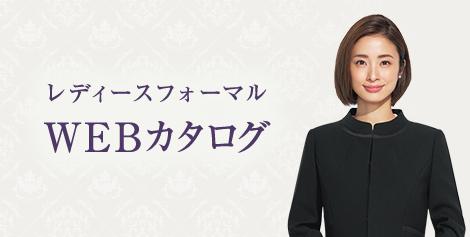 レディースフォーマル
WEBカタログ